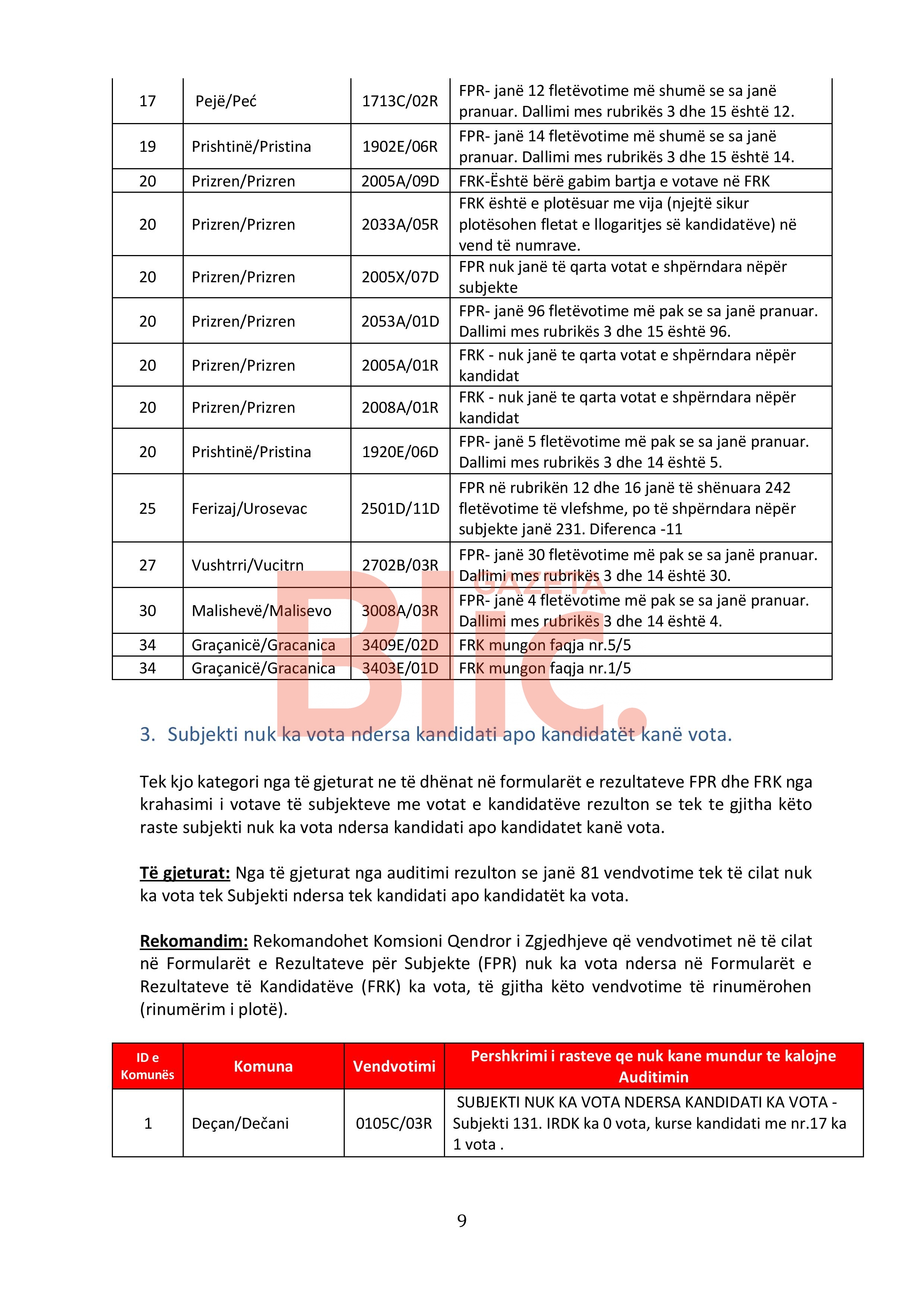 | 17 | Pejë/Peć | 1713C/02R | FPR- janë 12 fletëvotime më shumë se sa janë pranuar. Dallimi mes rubrikës 3 dhe 15 është 12. |
|---|---|---|---|
| 19 | Prishtinë/Pristina | 1902E/06R | FPR- janë 14 fletëvotime më shumë se sa janë pranuar. Dallimi mes rubrikës 3 dhe 15 është 14. |
| 20 | Prizren/Prizren | 2005A/09D | FRK-Është bërë gabim bartja e votave në FRK |
| 20 | Prizren/Prizren | 2033A/05R | FRK është e plotësuar me vija (njejtë sikur plotësohen fletat e llogaritjes së kandidatëve) në vend të numrave. |
| 20 | Prizren/Prizren | 2005X/07D | FPR nuk janë të qarta votat e shpërndara nëpër subjekte |
| 20 | Prizren/Prizren | 2053A/01D | FPR- janë 96 fletëvotime më pak se sa janë pranuar. Dallimi mes rubrikës 3 dhe 15 është 96. |
| 20 | Prizren/Prizren | 2005A/01R | FRK - nuk janë te qarta votat e shpërndara nëpër kandidat |
| 20 | Prizren/Prizren | 2008A/01R | FRK - nuk janë te qarta votat e shpërndara nëpër kandidat |
| 20 | Prishtinë/Pristina | 1920E/06D | FPR- janë 5 fletëvotime më pak se sa janë pranuar. Dallimi mes rubrikës 3 dhe 14 është 5. |
| 25 | Ferizaj/Urosevac | 2501D/11D | FPR në rubrikën 12 dhe 16 janë të shënuara 242 fletëvotime të vlefshme, po të shpërndara nëpër subjekte janë 231. Diferenca -11 |
| 27 | Vushtrri/Vucitrn | 2702B/03R | FPR- janë 30 fletëvotime më pak se sa janë pranuar. Dallimi mes rubrikës 3 dhe 14 është 30. |
| 30 | Malishevë/Malisevo | 3008A/03R | FPR- janë 4 fletëvotime më pak se sa janë pranuar. Dallimi mes rubrikës 3 dhe 14 është 4. |
| 34 | Graçanicë/Gracanica | 3409E/02D | FRK mungon faqja nr.5/5 |
| 34 | Graçanicë/Gracanica | 3403E/01D | FRK mungon faqja nr.1/5 |

GAZETA Blic.

3. Subjekti nuk ka vota ndersa kandidati apo kandidatët kanë vota.

Tek kjo kategori nga të gjeturat ne të dhënat në formularët e rezultateve FPR dhe FRK nga krahasimi i votave të subjekteve me votat e kandidatëve rezulton se tek te gjitha këto raste subjekti nuk ka vota ndersa kandidati apo kandidatet kanë vota.

Të gjeturat: Nga të gjeturat nga auditimi rezulton se janë 81 vendvotime tek të cilat nuk ka vota tek Subjekti ndersa tek kandidati apo kandidatët ka vota.

Rekomandim: Rekomandohet Komsioni Qendror i Zgjedhjeve që vendvotimet në të cilat në Formularët e Rezultateve për Subjekte (FPR) nuk ka vota ndersa në Formularët e Rezultateve të Kandidatëve (FRK) ka vota, të gjitha këto vendvotime të rinumërohen (rinumërim i plotë).

| ID e Komunës | Komuna | Vendvotimi | Pershkrimi i rasteve qe nuk kane mundur te kalojne Auditimin |
|---|---|---|---|
| 1 | Deçan/Dečani | 0105C/03R | SUBJEKTI NUK KA VOTA NDERSA KANDIDATI KA VOTA - Subjekti 131. IRDK ka 0 vota, kurse kandidati me nr.17 ka 1 vota . |

9